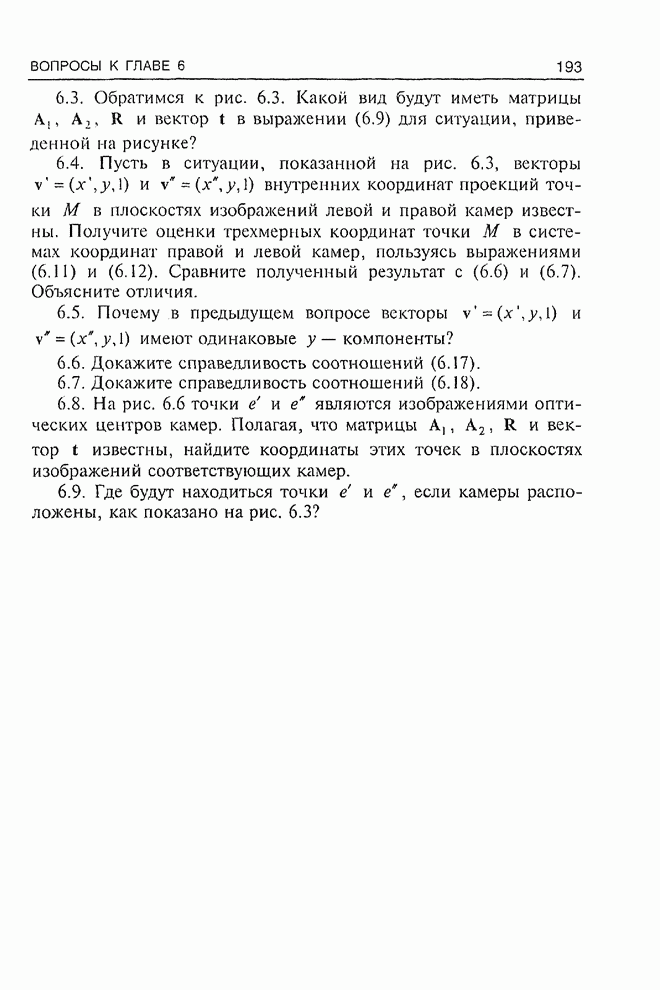 ВОПРОСЫ К ГЛАВЕ 6

193

6.3. Обратимся к рис. 6.3. Какой вид будут иметь матрицы $\mathbf{A}_1$, $\mathbf{A}_2$, $\mathbf{R}$ и вектор $\mathbf{t}$ в выражении (6.9) для ситуации, приведенной на рисунке?

6.4. Пусть в ситуации, показанной на рис. 6.3, векторы $\mathbf{v}' = (x', y, 1)$ и $\mathbf{v}'' = (x'', y, 1)$ внутренних координат проекций точки $M$ в плоскостях изображений левой и правой камер известны. Получите оценки трехмерных координат точки $M$ в системах координат правой и левой камер, пользуясь выражениями (6.11) и (6.12). Сравните полученный результат с (6.6) и (6.7). Объясните отличия.

6.5. Почему в предыдущем вопросе векторы $\mathbf{v}' = (x', y, 1)$ и $\mathbf{v}'' = (x'', y, 1)$ имеют одинаковые $y$ — компоненты?

6.6. Докажите справедливость соотношений (6.17).

6.7. Докажите справедливость соотношений (6.18).

6.8. На рис. 6.6 точки $e'$ и $e''$ являются изображениями оптических центров камер. Полагая, что матрицы $\mathbf{A}_1$, $\mathbf{A}_2$, $\mathbf{R}$ и вектор $\mathbf{t}$ известны, найдите координаты этих точек в плоскостях изображений соответствующих камер.

6.9. Где будут находиться точки $e'$ и $e''$, если камеры расположены, как показано на рис. 6.3?